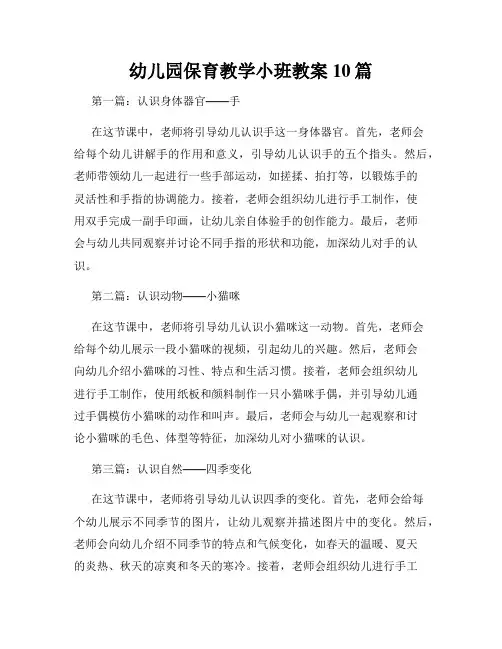 幼儿园保育教学小班教案 10 篇

第一篇：认识身体器官——手

在这节课中，老师将引导幼儿认识手这一身体器官。首先，老师会给每个幼儿讲解手的作用和意义，引导幼儿认识手的五个指头。然后，老师带领幼儿一起进行一些手部运动，如搓揉、拍打等，以锻炼手的灵活性和手指的协调能力。接着，老师会组织幼儿进行手工制作，使用双手完成一副手印画，让幼儿亲自体验手的创作能力。最后，老师会与幼儿共同观察并讨论不同手指的形状和功能，加深幼儿对手的认识。

第二篇：认识动物——小猫咪

在这节课中，老师将引导幼儿认识小猫咪这一动物。首先，老师会给每个幼儿展示一段小猫咪的视频，引起幼儿的兴趣。然后，老师会向幼儿介绍小猫咪的习性、特点和生活习惯。接着，老师会组织幼儿进行手工制作，使用纸板和颜料制作一只小猫咪手偶，并引导幼儿通过手偶模仿小猫咪的动作和叫声。最后，老师会与幼儿一起观察和讨论小猫咪的毛色、体型等特征，加深幼儿对小猫咪的认识。

第三篇：认识自然——四季变化

在这节课中，老师将引导幼儿认识四季的变化。首先，老师会给每个幼儿展示不同季节的图片，让幼儿观察并描述图片中的变化。然后，老师会向幼儿介绍不同季节的特点和气候变化，如春天的温暖、夏天的炎热、秋天的凉爽和冬天的寒冷。接着，老师会组织幼儿进行手工